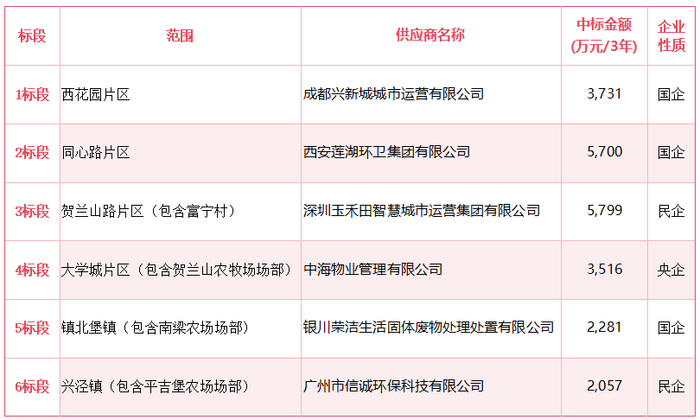 | 标段 | 范围 | 供应商名称 | 中标金额(万元/3年) | 企业性质 |
|---|---|---|---|---|
| 1标段 | 西花园片区 | 成都兴新城城市运营有限公司 | 3,731 | 国企 |
| 2标段 | 同心路片区 | 西安莲湖环卫集团有限公司 | 5,700 | 国企 |
| 3标段 | 贺兰山路片区（包含富宁村） | 深圳玉禾田智慧城市运营集团有限公司 | 5,799 | 民企 |
| 4标段 | 大学城片区（包含贺兰山农牧场场部） | 中海物业管理有限公司 | 3,516 | 央企 |
| 5标段 | 镇北堡镇（包含南梁农场场部） | 银川荣洁生活固体废物处理处置有限公司 | 2,281 | 国企 |
| 6标段 | 兴泾镇（包含平吉堡农场场部） | 广州市信诚环保科技有限公司 | 2,057 | 民企 |